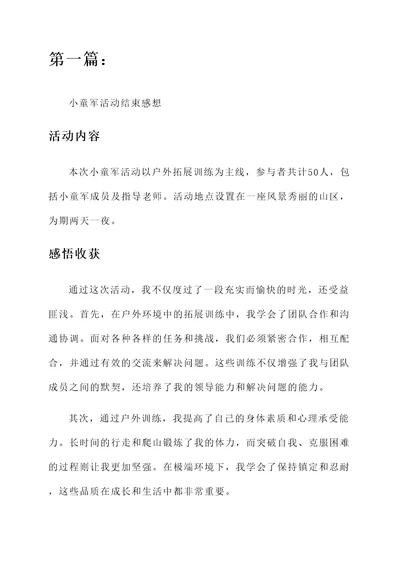 第一篇：

小童军活动结束感想

活动内容

本次小童军活动以户外拓展训练为主线，参与者共计50人，包括小童军成员及指导老师。活动地点设置在一座风景秀丽的山区，为期两天一夜。

感悟收获

通过这次活动，我不仅度过了一段充实而愉快的时光，还受益匪浅。首先，在户外环境中的拓展训练中，我学会了团队合作和沟通协调。面对各种各样的任务和挑战，我们必须紧密合作，相互配合，并通过有效的交流来解决问题。这些训练不仅增强了我与团队成员之间的默契，还培养了我的领导能力和解决问题的能力。

其次，通过户外训练，我提高了自己的身体素质和心理承受能力。长时间的行走和爬山锻炼了我的体力，而突破自我、克服困难的过程则让我更加坚强。在极端环境下，我学会了保持镇定和忍耐，这些品质在成长和生活中都非常重要。